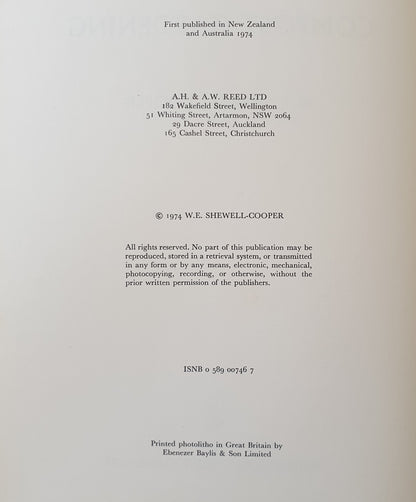 First published in New Zealand
and Australia 1974

A.H. & A.W. REED LTD
182 Wakefield Street, Wellington
51 Whiting Street, Artarmon, NSW 2064
29 Dacre Street, Auckland
165 Cashel Street, Christchurch

© 1974 W.E. SHEWELL-COOPER

All rights reserved. No part of this publication may be reproduced, stored in a retrieval system, or transmitted in any form or by any means, electronic, mechanical, photocopying, recording, or otherwise, without the prior written permission of the publishers.

ISNB 0 589 00746 7

Printed photolitho in Great Britain by
Ebenezer Baylis & Son Limited